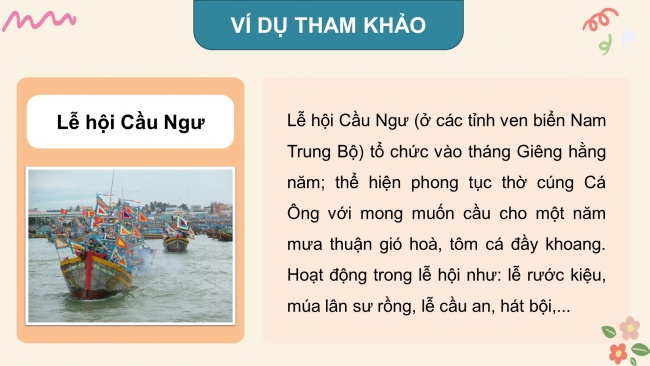 VÍ DỤ THAM KHẢO

Lễ hội Cầu Ngư

Lễ hội Cầu Ngư (ở các tỉnh ven biển Nam Trung Bộ) tổ chức vào tháng Giêng hằng năm; thể hiện phong tục thờ cúng Cá Ông với mong muốn cầu cho một năm mưa thuận gió hoà, tôm cá đầy khoang. Hoạt động trong lễ hội như: lễ rước kiệu, múa lân sư rồng, lễ cầu an, hát bội,...